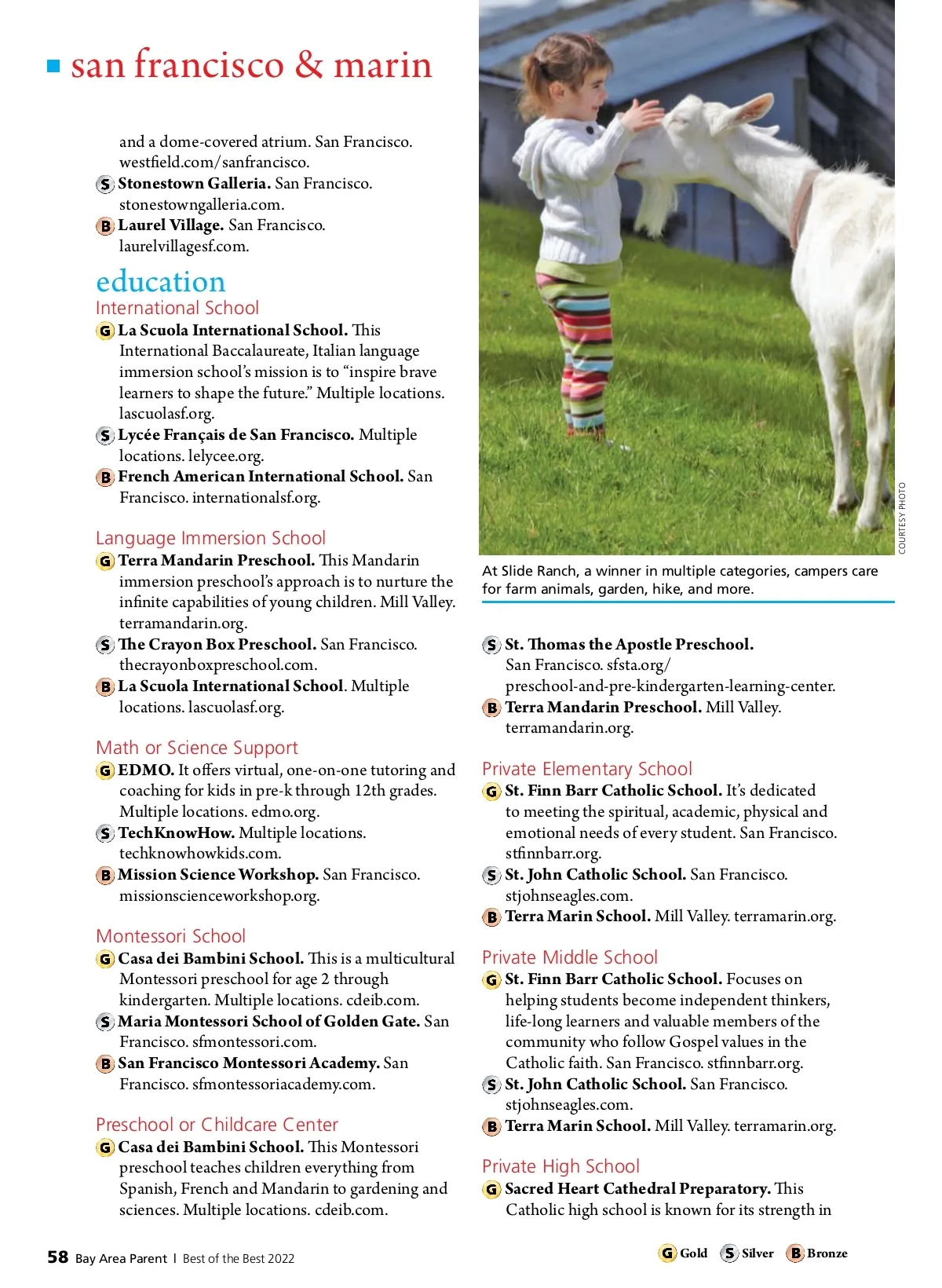 san francisco & marin

and a dome-covered atrium. San Francisco. westfield.com/sanfrancisco.

S Stonestown Galleria. San Francisco. stonestowngalleria.com.

B Laurel Village. San Francisco. laurelvillagesf.com.

education

International School

G La Scuola International School. This International Baccalaureate, Italian language immersion school's mission is to "inspire brave learners to shape the future." Multiple locations. lascuolasf.org.

S Lycée Français de San Francisco. Multiple locations. lelycee.org.

B French American International School. San Francisco. internationalsf.org.

Language Immersion School

G Terra Mandarin Preschool. This Mandarin immersion preschool's approach is to nurture the infinite capabilities of young children. Mill Valley. terramandarin.org.

S The Crayon Box Preschool. San Francisco. thecrayonboxpreschool.com.

B La Scuola International School. Multiple locations. lascuolasf.org.

Math or Science Support

G EDMO. It offers virtual, one-on-one tutoring and coaching for kids in pre-k through 12th grades. Multiple locations. edmo.org.

S TechKnowHow. Multiple locations. techknowhowkids.com.

B Mission Science Workshop. San Francisco. missionscienceworkshop.org.

Montessori School

G Casa dei Bambini School. This is a multicultural Montessori preschool for age 2 through kindergarten. Multiple locations. cdeib.com.

S Maria Montessori School of Golden Gate. San Francisco. sfmontessori.com.

B San Francisco Montessori Academy. San Francisco. sfmontessoriacademy.com.

Preschool or Childcare Center

G Casa dei Bambini School. This Montessori preschool teaches children everything from Spanish, French and Mandarin to gardening and sciences. Multiple locations. cdeib.com.

COURTESY PHOTO

At Slide Ranch, a winner in multiple categories, campers care for farm animals, garden, hike, and more.

S St. Thomas the Apostle Preschool. San Francisco. sfsta.org/preschool-and-pre-kindergarten-learning-center.

B Terra Mandarin Preschool. Mill Valley. terramandarin.org.

Private Elementary School

G St. Finn Barr Catholic School. It's dedicated to meeting the spiritual, academic, physical and emotional needs of every student. San Francisco. stfinnbarr.org.

S St. John Catholic School. San Francisco. stjohnseagles.com.

B Terra Marin School. Mill Valley. terramarin.org.

Private Middle School

G St. Finn Barr Catholic School. Focuses on helping students become independent thinkers, life-long learners and valuable members of the community who follow Gospel values in the Catholic faith. San Francisco. stfinnbarr.org.

S St. John Catholic School. San Francisco. stjohnseagles.com.

B Terra Marin School. Mill Valley. terramarin.org.

Private High School

G Sacred Heart Cathedral Preparatory. This Catholic high school is known for its strength in

58 Bay Area Parent | Best of the Best 2022

G Gold S Silver B Bronze